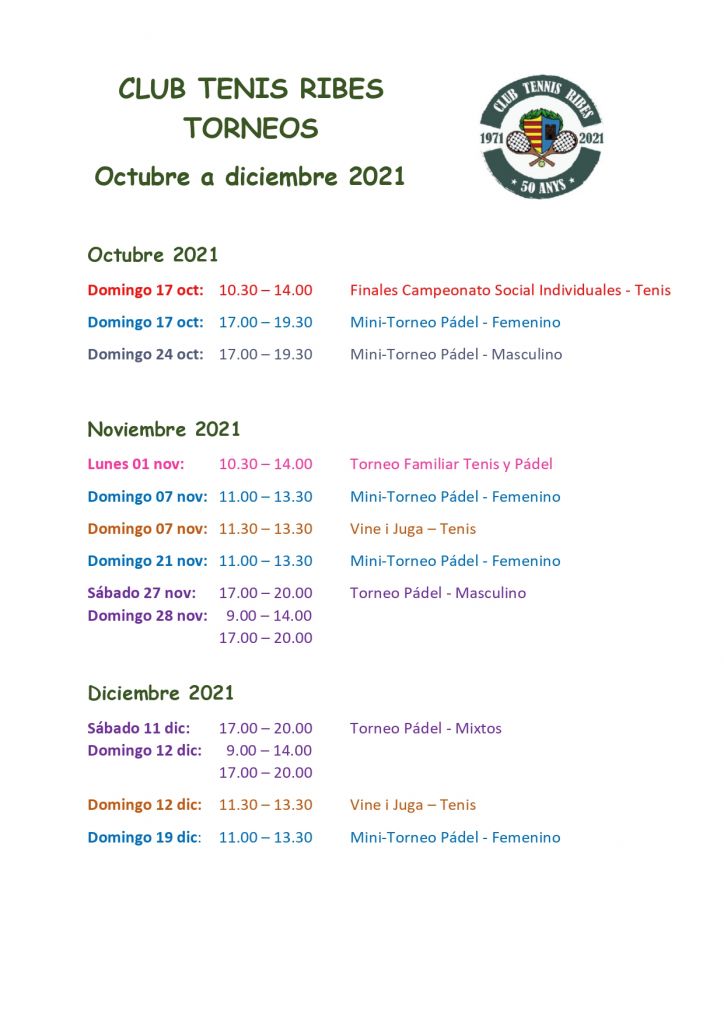 CLUB TENIS RIBES
TORNEOS
Octubre a diciembre 2021

CLUB TENNIS RIBES
1971 2021
50 ANYS

Octubre 2021

Domingo 17 oct: 10.30 – 14.00 Finales Campeonato Social Individuales - Tenis

Domingo 17 oct: 17.00 – 19.30 Mini-Torneo Pádel - Femenino

Domingo 24 oct: 17.00 – 19.30 Mini-Torneo Pádel - Masculino

Noviembre 2021

Lunes 01 nov: 10.30 – 14.00 Torneo Familiar Tenis y Pádel

Domingo 07 nov: 11.00 – 13.30 Mini-Torneo Pádel - Femenino

Domingo 07 nov: 11.30 – 13.30 Vine i Juga – Tenis

Domingo 21 nov: 11.00 – 13.30 Mini-Torneo Pádel - Femenino

Sábado 27 nov: 17.00 – 20.00 Torneo Pádel - Masculino
Domingo 28 nov: 9.00 – 14.00
17.00 – 20.00

Diciembre 2021

Sábado 11 dic: 17.00 – 20.00 Torneo Pádel - Mixtos
Domingo 12 dic: 9.00 – 14.00
17.00 – 20.00

Domingo 12 dic: 11.30 – 13.30 Vine i Juga – Tenis

Domingo 19 dic: 11.00 – 13.30 Mini-Torneo Pádel - Femenino